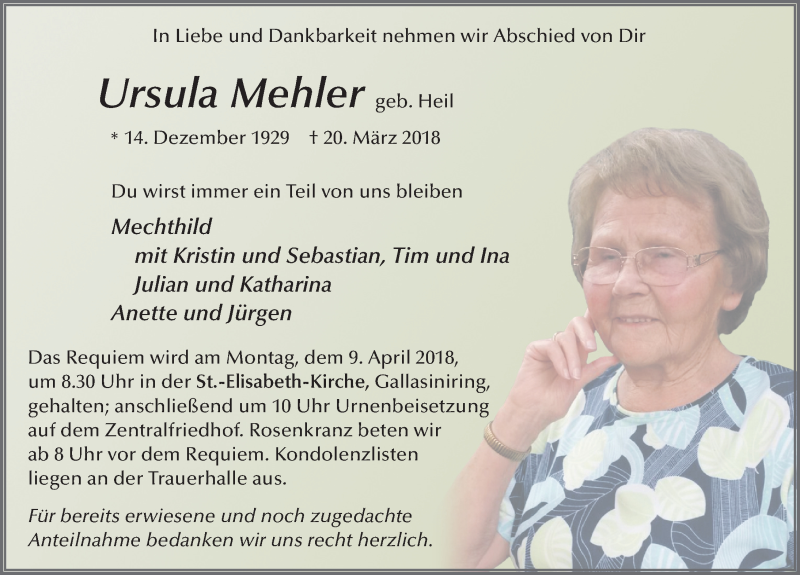 In Liebe und Dankbarkeit nehmen wir Abschied von Dir

Ursula Mehler geb. Heil

* 14. Dezember 1929 † 20. März 2018

Du wirst immer ein Teil von uns bleiben

Mechthild
mit Kristin und Sebastian, Tim und Ina
Julian und Katharina
Anette und Jürgen

Das Requiem wird am Montag, dem 9. April 2018, um 8.30 Uhr in der St.-Elisabeth-Kirche, Gallasiniring, gehalten; anschließend um 10 Uhr Urnenbeisetzung auf dem Zentralfriedhof. Rosenkranz beten wir ab 8 Uhr vor dem Requiem. Kondolenzlisten liegen an der Trauerhalle aus.

Für bereits erwiesene und noch zugedachte Anteilnahme bedanken wir uns recht herzlich.